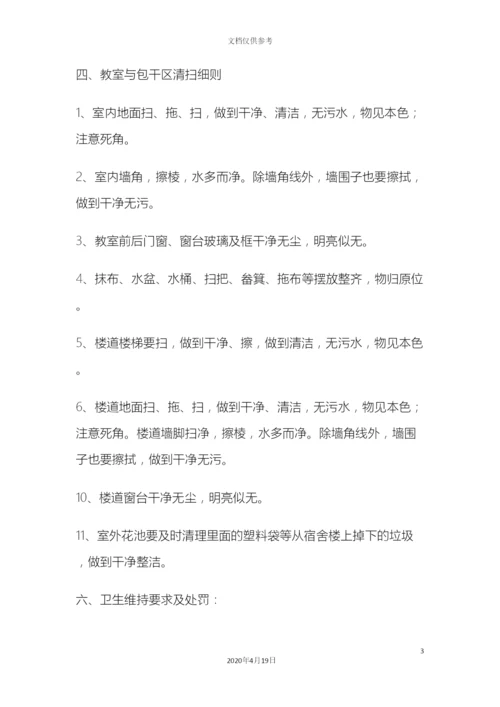 文档仅供参考

四、教室与包干区清扫细则

1、室内地面扫、拖、扫，做到干净、清洁，无污水，物见本色；注意死角。

2、室内墙角，擦棱，水多而净。除墙角线外，墙围子也要擦拭，做到干净无污。

3、教室前后门窗、窗台玻璃及框干净无尘，明亮似无。

4、抹布、水盆、水桶、扫把、畚箕、拖布等摆放整齐，物归原位。

5、楼道楼梯要扫，做到干净、擦，做到清洁，无污水，物见本色。

6、楼道地面扫、拖、扫，做到干净、清洁，无污水，物见本色；注意死角。楼道墙脚扫净，擦棱，水多而净。除墙角线外，墙围子也要擦拭，做到干净无污。

10、楼道窗台干净无尘，明亮似无。

11、室外花池要及时清理里面的塑料袋等从宿舍楼上掉下的垃圾，做到干净整洁。

六、卫生维持要求及处罚：

3

2020年4月19日